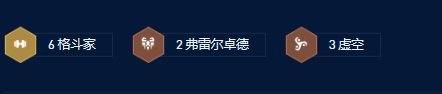 6 格斗家

2 弗雷尔卓德

3 虚空